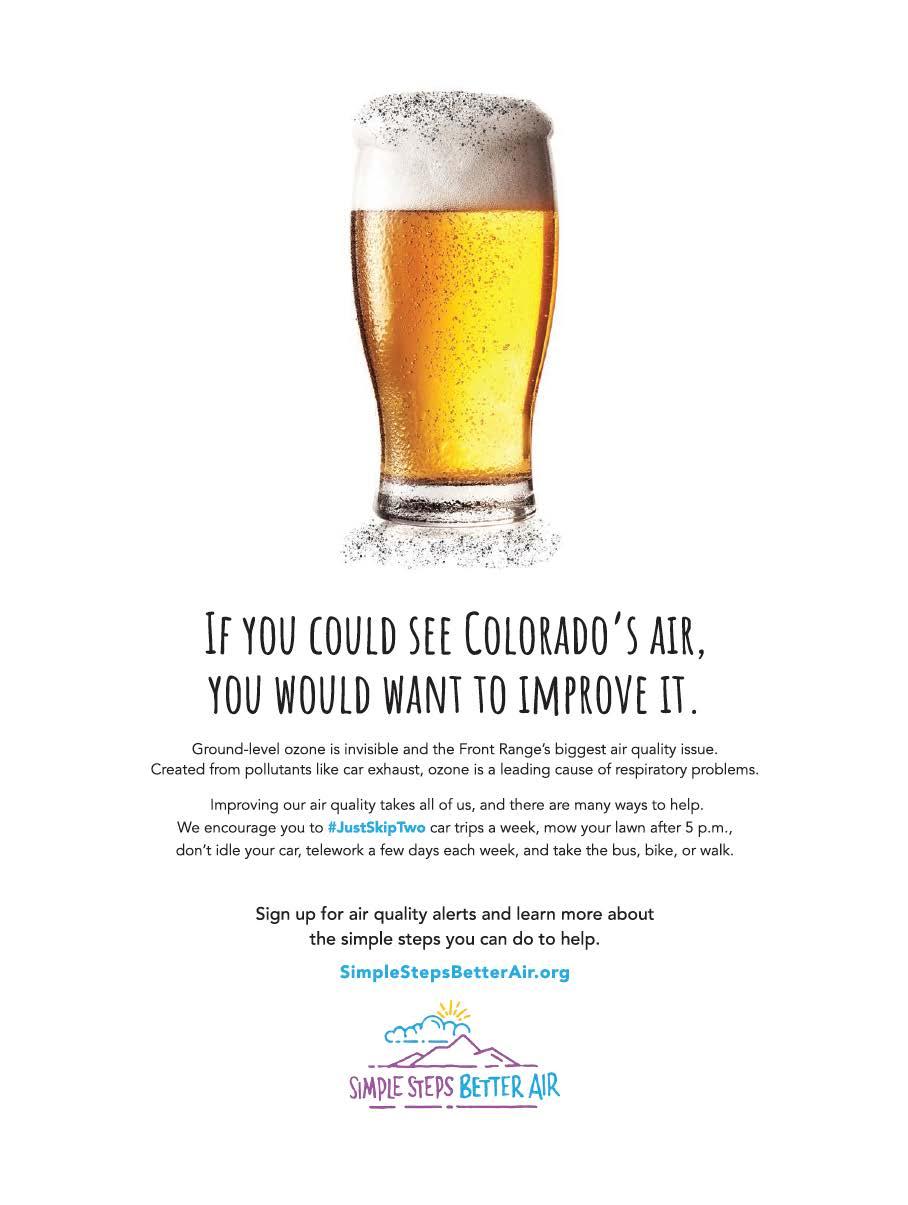 IF YOU COULD SEE COLORADO'S AIR,
YOU WOULD WANT TO IMPROVE IT.

Ground-level ozone is invisible and the Front Range's biggest air quality issue. Created from pollutants like car exhaust, ozone is a leading cause of respiratory problems.

Improving our air quality takes all of us, and there are many ways to help. We encourage you to #JustSkipTwo car trips a week, mow your lawn after 5 p.m., don't idle your car, telework a few days each week, and take the bus, bike, or walk.

Sign up for air quality alerts and learn more about the simple steps you can do to help.

SimpleStepsBetterAir.org

SIMPLE STEPS BETTER AIR